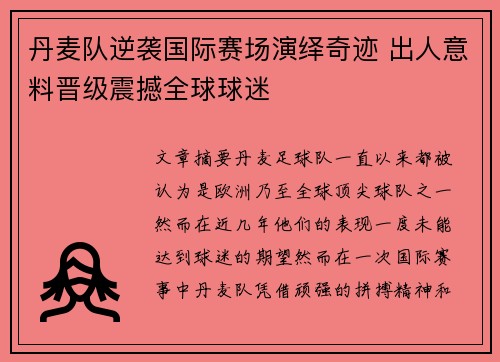 丹麦队逆袭国际赛场演绎奇迹 出人意料晋级震撼全球球迷

文章摘要丹麦足球队一直以来都被认为是欧洲乃至全球顶尖球队之一然而在近几年他们的表现一度未能达到球迷的期望然而在一次国际赛事中丹麦队凭借顽强的拼搏精神和